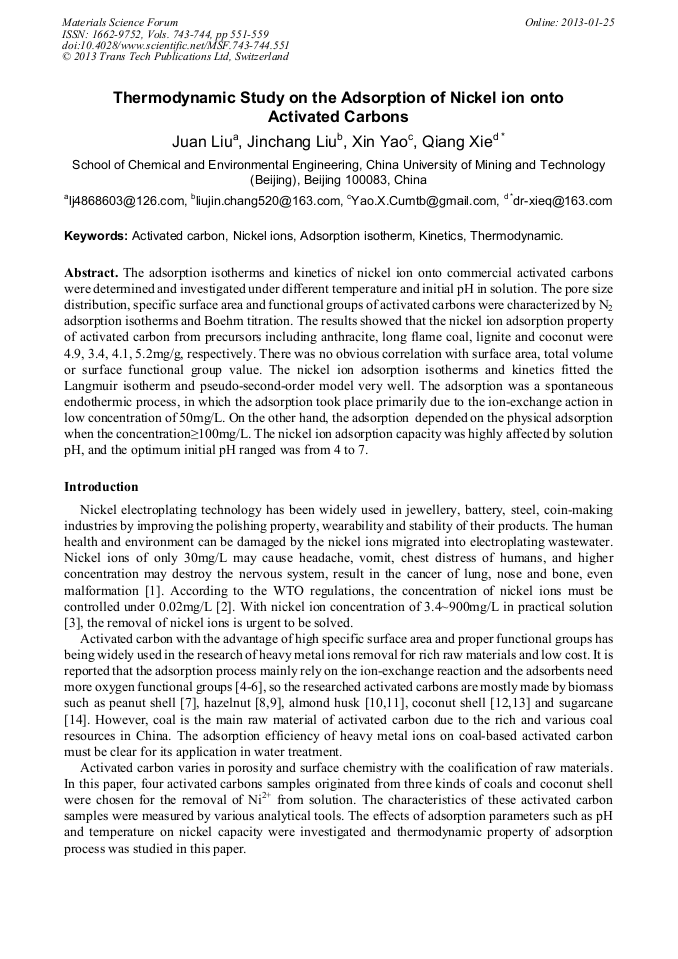 Materials Science Forum
ISSN: 1662-9752, Vols. 743-744, pp 551-559
doi:10.4028/www.scientific.net/MSF.743-744.551
© 2013 Trans Tech Publications Ltd, Switzerland

Online: 2013-01-25

Thermodynamic Study on the Adsorption of Nickel ion onto Activated Carbons

Juan Liu$^a$, Jinchang Liu$^b$, Xin Yao$^c$, Qiang Xie$^{d*}$

School of Chemical and Environmental Engineering, China University of Mining and Technology (Beijing), Beijing 100083, China

$^a$lj4868603@126.com, $^b$liujin.chang520@163.com, $^c$Yao.X.Cumtb@gmail.com, $^{d*}$dr-xieq@163.com

Keywords: Activated carbon, Nickel ions, Adsorption isotherm, Kinetics, Thermodynamic.

Abstract. The adsorption isotherms and kinetics of nickel ion onto commercial activated carbons were determined and investigated under different temperature and initial pH in solution. The pore size distribution, specific surface area and functional groups of activated carbons were characterized by $N_2$ adsorption isotherms and Boehm titration. The results showed that the nickel ion adsorption property of activated carbon from precursors including anthracite, long flame coal, lignite and coconut were 4.9, 3.4, 4.1, 5.2mg/g, respectively. There was no obvious correlation with surface area, total volume or surface functional group value. The nickel ion adsorption isotherms and kinetics fitted the Langmuir isotherm and pseudo-second-order model very well. The adsorption was a spontaneous endothermic process, in which the adsorption took place primarily due to the ion-exchange action in low concentration of 50mg/L. On the other hand, the adsorption depended on the physical adsorption when the concentration≥100mg/L. The nickel ion adsorption capacity was highly affected by solution pH, and the optimum initial pH ranged was from 4 to 7.

Introduction

Nickel electroplating technology has been widely used in jewellery, battery, steel, coin-making industries by improving the polishing property, wearability and stability of their products. The human health and environment can be damaged by the nickel ions migrated into electroplating wastewater. Nickel ions of only 30mg/L may cause headache, vomit, chest distress of humans, and higher concentration may destroy the nervous system, result in the cancer of lung, nose and bone, even malformation [1]. According to the WTO regulations, the concentration of nickel ions must be controlled under 0.02mg/L [2]. With nickel ion concentration of 3.4~900mg/L in practical solution [3], the removal of nickel ions is urgent to be solved.

Activated carbon with the advantage of high specific surface area and proper functional groups has being widely used in the research of heavy metal ions removal for rich raw materials and low cost. It is reported that the adsorption process mainly rely on the ion-exchange reaction and the adsorbents need more oxygen functional groups [4-6], so the researched activated carbons are mostly made by biomass such as peanut shell [7], hazelnut [8,9], almond husk [10,11], coconut shell [12,13] and sugarcane [14]. However, coal is the main raw material of activated carbon due to the rich and various coal resources in China. The adsorption efficiency of heavy metal ions on coal-based activated carbon must be clear for its application in water treatment.

Activated carbon varies in porosity and surface chemistry with the coalification of raw materials. In this paper, four activated carbons samples originated from three kinds of coals and coconut shell were chosen for the removal of $Ni^{2+}$ from solution. The characteristics of these activated carbon samples were measured by various analytical tools. The effects of adsorption parameters such as pH and temperature on nickel capacity were investigated and thermodynamic property of adsorption process was studied in this paper.